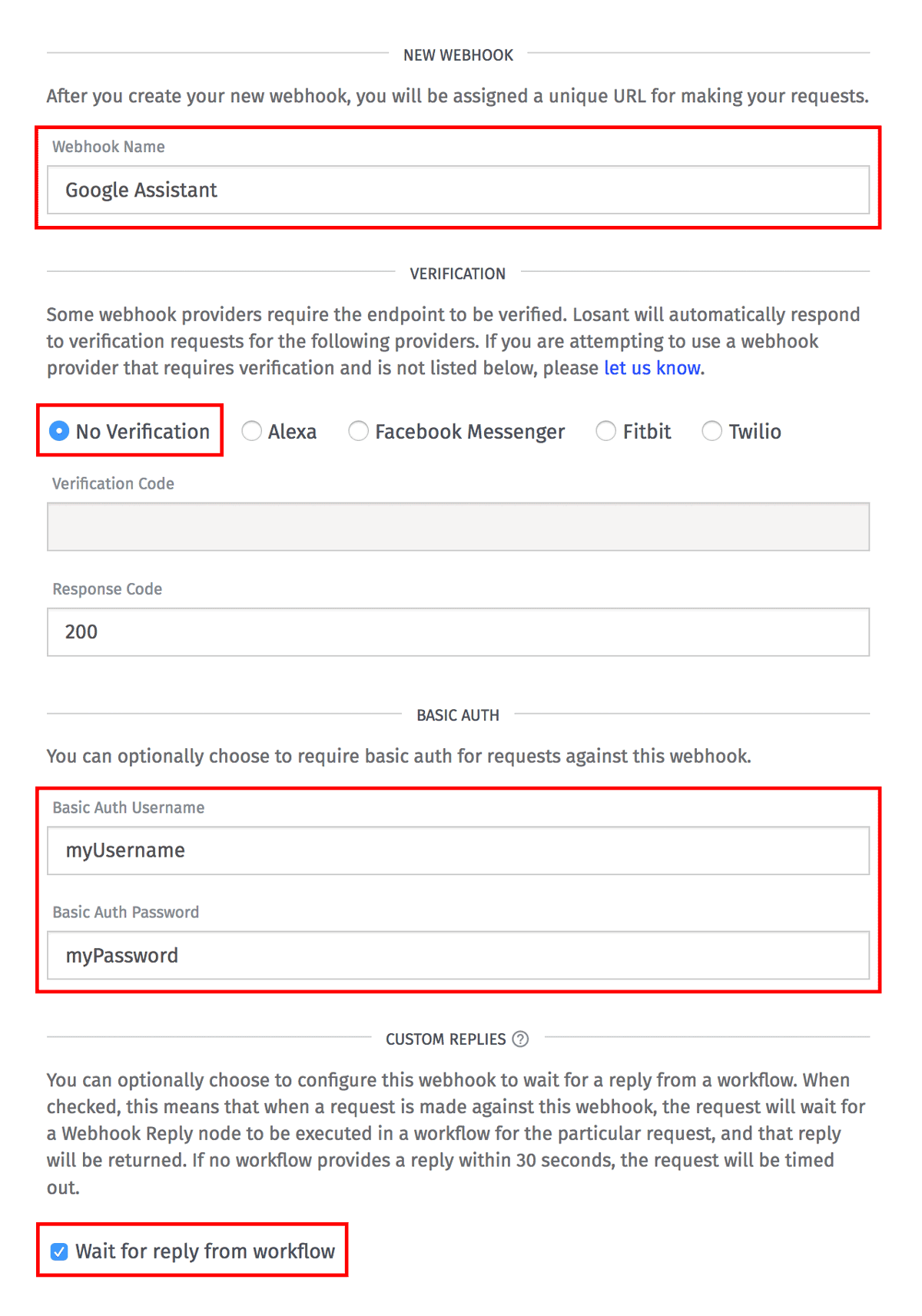 NEW WEBHOOK

After you create your new webhook, you will be assigned a unique URL for making your requests.

Webhook Name

Google Assistant

VERIFICATION

Some webhook providers require the endpoint to be verified. Losant will automatically respond to verification requests for the following providers. If you are attempting to use a webhook provider that requires verification and is not listed below, please let us know.

No Verification Alexa Facebook Messenger Fitbit Twilio

Verification Code

Response Code

200

BASIC AUTH

You can optionally choose to require basic auth for requests against this webhook.

Basic Auth Username

myUsername

Basic Auth Password

myPassword

CUSTOM REPLIES

You can optionally choose to configure this webhook to wait for a reply from a workflow. When checked, this means that when a request is made against this webhook, the request will wait for a Webhook Reply node to be executed in a workflow for the particular request, and that reply will be returned. If no workflow provides a reply within 30 seconds, the request will be timed out.

Wait for reply from workflow